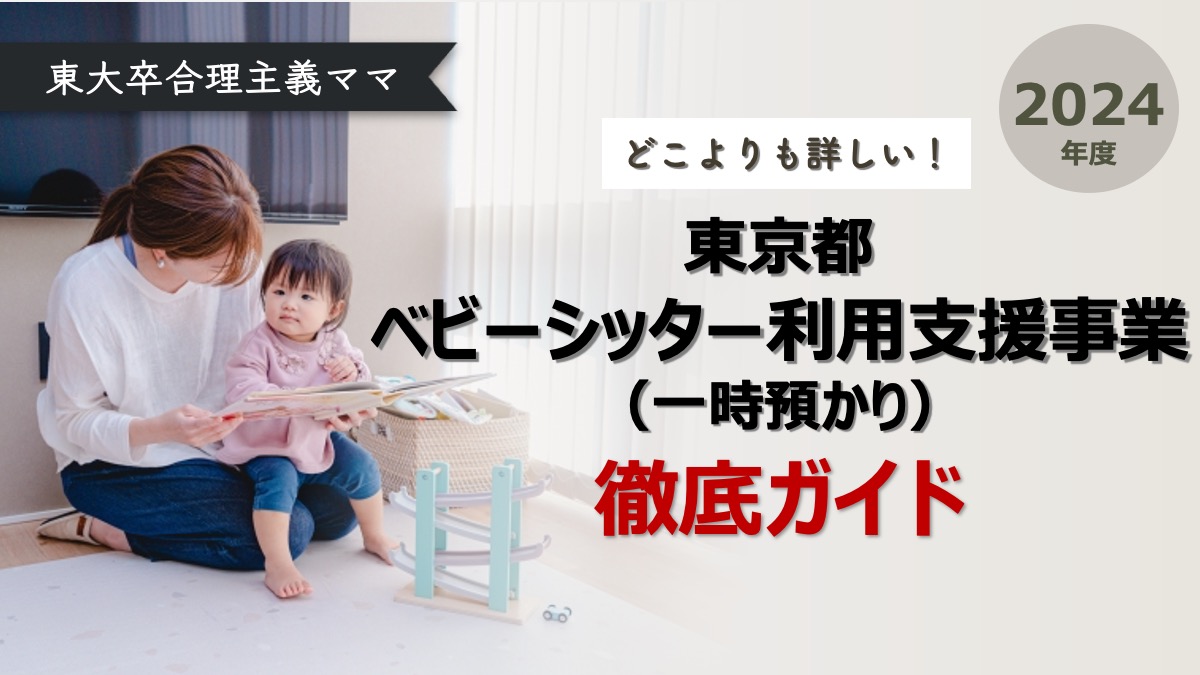 東大卒合理主義ママ

2024
年度

どこよりも詳しい！

東京都
ベビーシッター利用支援事業
（一時預かり）
徹底ガイド